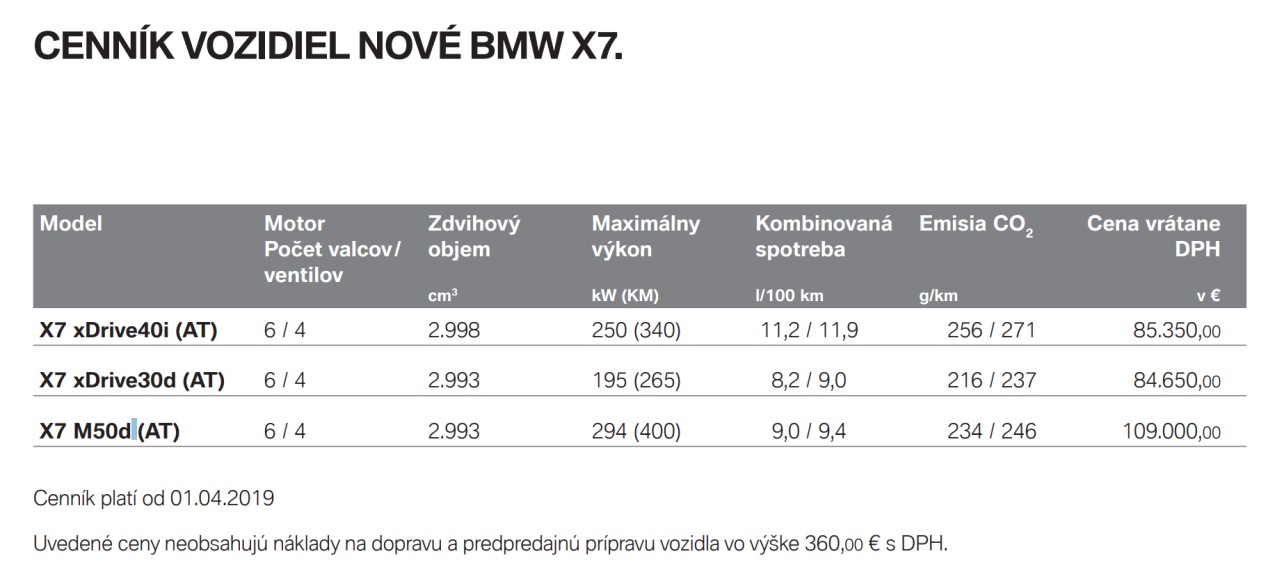 CENNÍK VOZIDIEL NOVÉ BMW X7.

| Model | Motor Počet valcov/ ventilov | Zdvihový objem $cm^3$ | Maximálny výkon kW (KM) | Kombinovaná spotreba l/100 km | Emisia $CO_2$ g/km | Cena vrátane DPH v € |
|---|---|---|---|---|---|---|
| X7 xDrive40i (AT) | 6 / 4 | 2.998 | 250 (340) | 11,2 / 11,9 | 256 / 271 | 85.350,00 |
| X7 xDrive30d (AT) | 6 / 4 | 2.993 | 195 (265) | 8,2 / 9,0 | 216 / 237 | 84.650,00 |
| X7 M50d (AT) | 6 / 4 | 2.993 | 294 (400) | 9,0 / 9,4 | 234 / 246 | 109.000,00 |

Cenník platí od 01.04.2019

Uvedené ceny neobsahujú náklady na dopravu a predpredajnú prípravu vozidla vo výške 360,00 € s DPH.